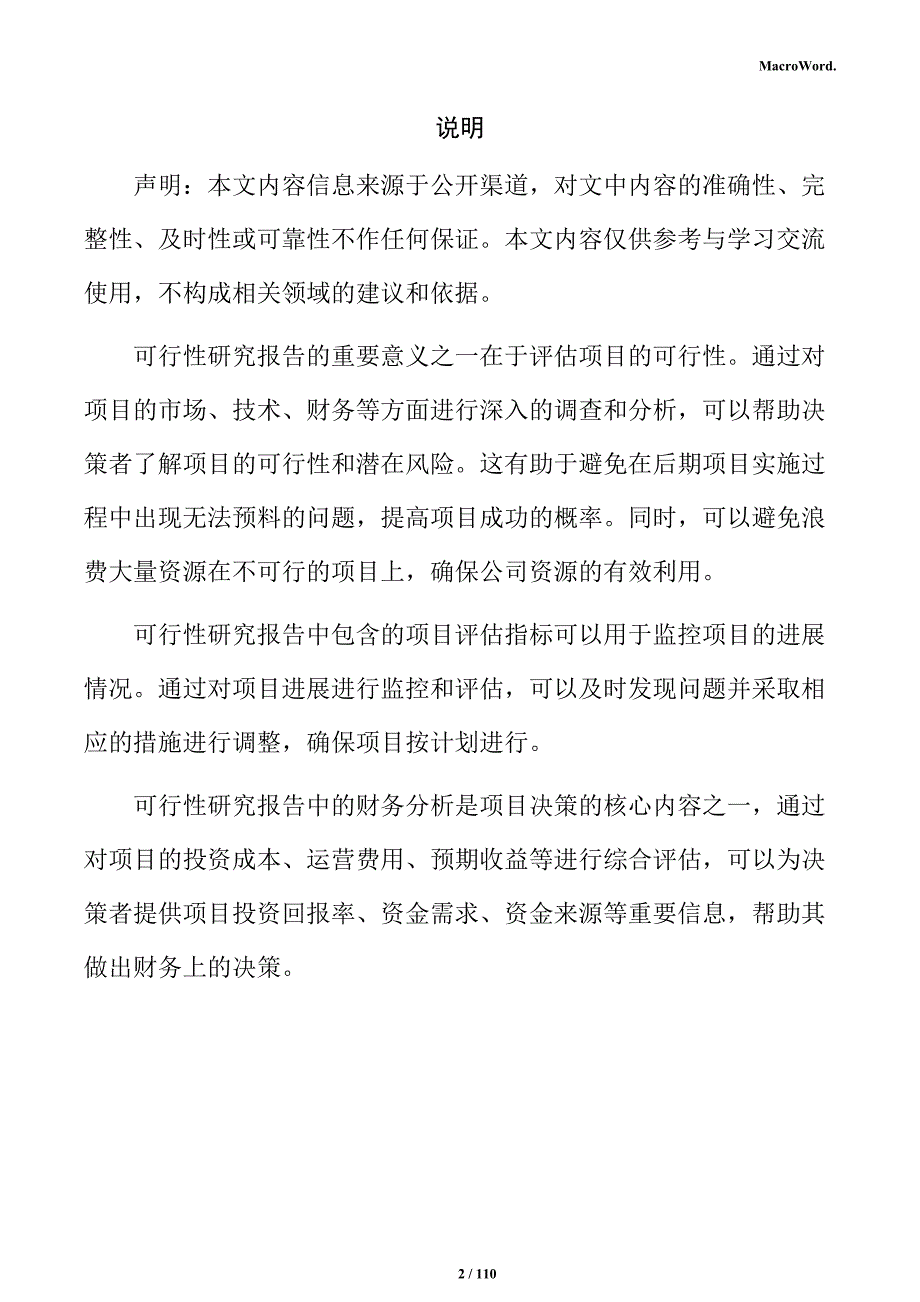 MacroWord.

说明

声明：本文内容信息来源于公开渠道，对文中内容的准确性、完整性、及时性或可靠性不作任何保证。本文内容仅供参考与学习交流使用，不构成相关领域的建议和依据。

可行性研究报告的重要意义之一在于评估项目的可行性。通过对项目的市场、技术、财务等方面进行深入的调查和分析，可以帮助决策者了解项目的可行性和潜在风险。这有助于避免在后期项目实施过程中出现无法预料的问题，提高项目成功的概率。同时，可以避免浪费大量资源在不可行的项目上，确保公司资源的有效利用。

可行性研究报告中包含的项目评估指标可以用于监控项目的进展情况。通过对项目进展进行监控和评估，可以及时发现问题并采取相应的措施进行调整，确保项目按计划进行。

可行性研究报告中的财务分析是项目决策的核心内容之一，通过对项目的投资成本、运营费用、预期收益等进行综合评估，可以为决策者提供项目投资回报率、资金需求、资金来源等重要信息，帮助其做出财务上的决策。

2 / 110